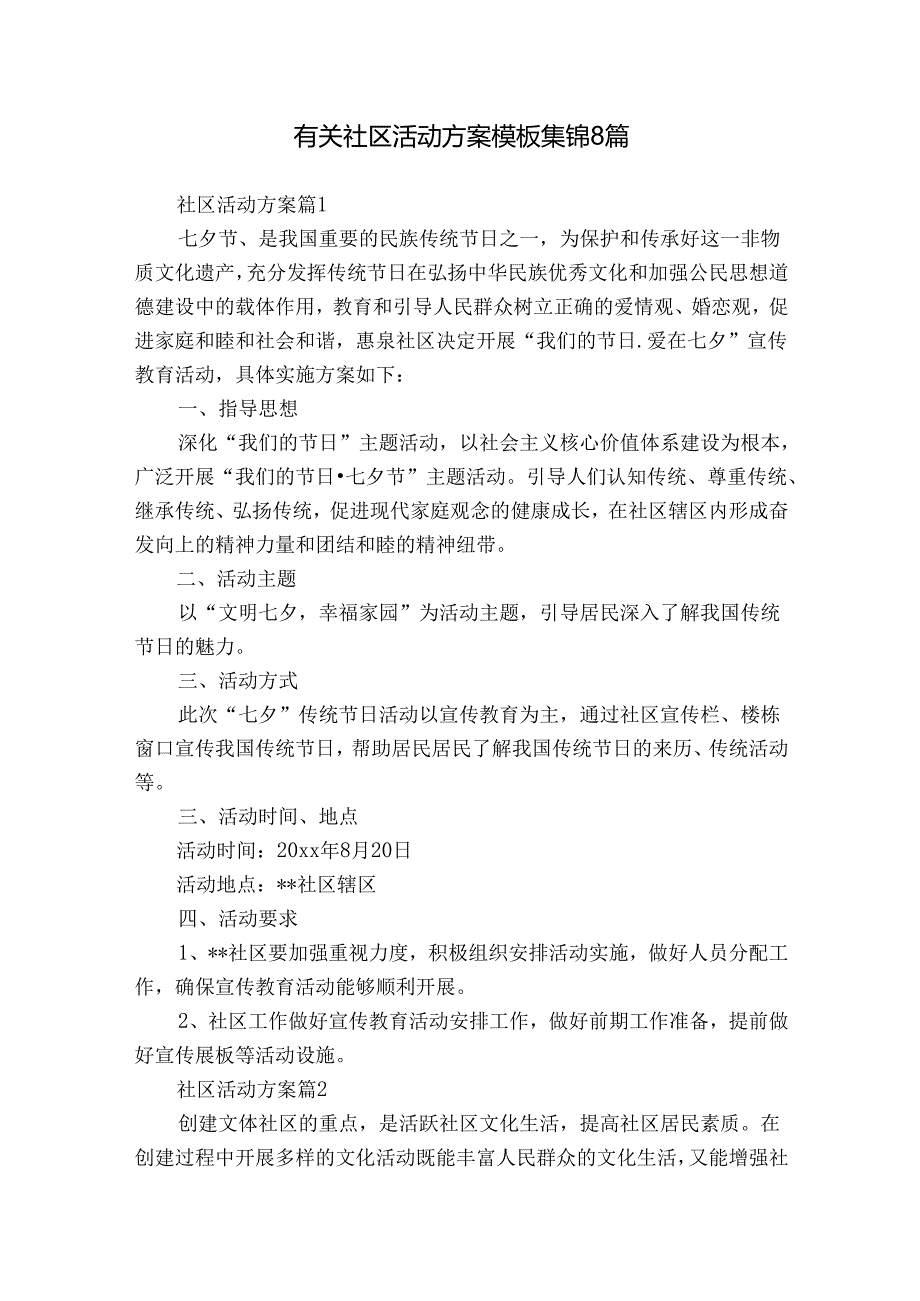 有关社区活动方案模板集锦8篇

社区活动方案篇1

七夕节、是我国重要的民族传统节日之一，为保护和传承好这一非物质文化遗产，充分发挥传统节日在弘扬中华民族优秀文化和加强公民思想道德建设中的载体作用，教育和引导人民群众树立正确的爱情观、婚恋观，促进家庭和睦和社会和谐，惠泉社区决定开展“我们的节日.爱在七夕”宣传教育活动，具体实施方案如下：

一、指导思想

深化“我们的节日”主题活动，以社会主义核心价值体系建设为根本，广泛开展“我们的节日•七夕节”主题活动。引导人们认知传统、尊重传统、继承传统、弘扬传统，促进现代家庭观念的健康成长，在社区辖区内形成奋发向上的精神力量和团结和睦的精神纽带。

二、活动主题

以“文明七夕，幸福家园”为活动主题，引导居民深入了解我国传统节日的魅力。

三、活动方式

此次“七夕”传统节日活动以宣传教育为主，通过社区宣传栏、楼栋窗口宣传我国传统节日，帮助居民居民了解我国传统节日的来历、传统活动等。

三、活动时间、地点

活动时间：20xx年8月20日

活动地点：**社区辖区

四、活动要求

1、**社区要加强重视力度，积极组织安排活动实施，做好人员分配工作，确保宣传教育活动能够顺利开展。

2、社区工作做好宣传教育活动安排工作，做好前期工作准备，提前做好宣传展板等活动设施。

社区活动方案篇2

创建文体社区的重点，是活跃社区文化生活，提高社区居民素质。在创建过程中开展多样的文化活动既能丰富人民群众的文化生活，又能增强社